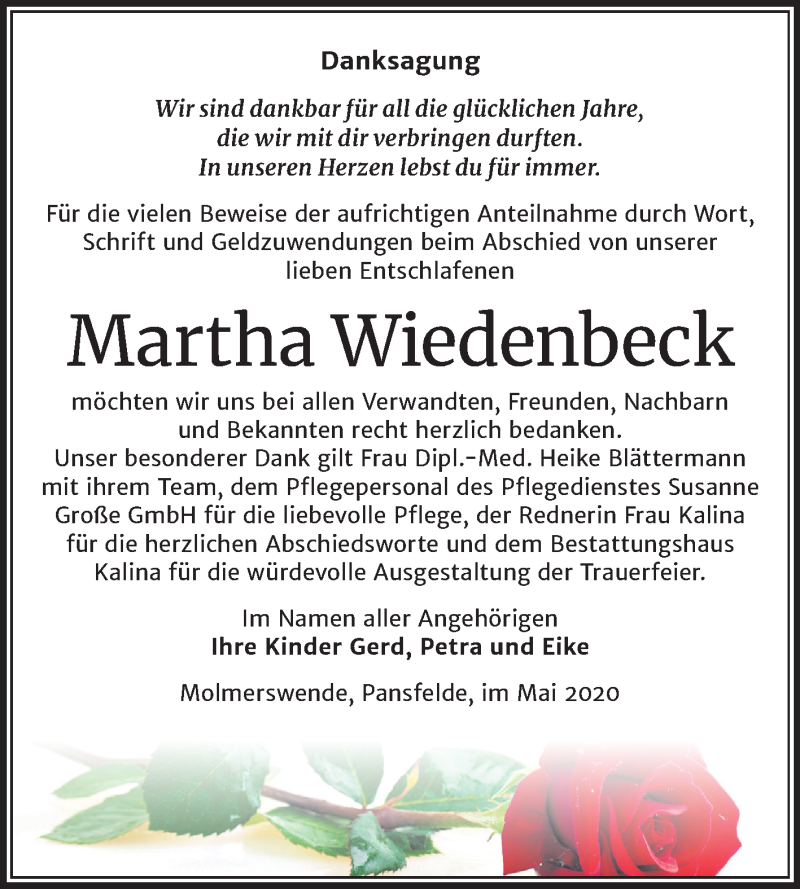 Danksagung

Wir sind dankbar für all die glücklichen Jahre, die wir mit dir verbringen durften. In unseren Herzen lebst du für immer.

Für die vielen Beweise der aufrichtigen Anteilnahme durch Wort, Schrift und Geldzuwendungen beim Abschied von unserer lieben Entschlafenen

Martha Wiedenbeck

möchten wir uns bei allen Verwandten, Freunden, Nachbarn und Bekannten recht herzlich bedanken. Unser besonderer Dank gilt Frau Dipl.-Med. Heike Blättermann mit ihrem Team, dem Pflegepersonal des Pflegedienstes Susanne Große GmbH für die liebevolle Pflege, der Rednerin Frau Kalina für die herzlichen Abschiedsworte und dem Bestattungshaus Kalina für die würdevolle Ausgestaltung der Trauerfeier.

Im Namen aller Angehörigen
Ihre Kinder Gerd, Petra und Eike

Molmerswende, Pansfelde, im Mai 2020